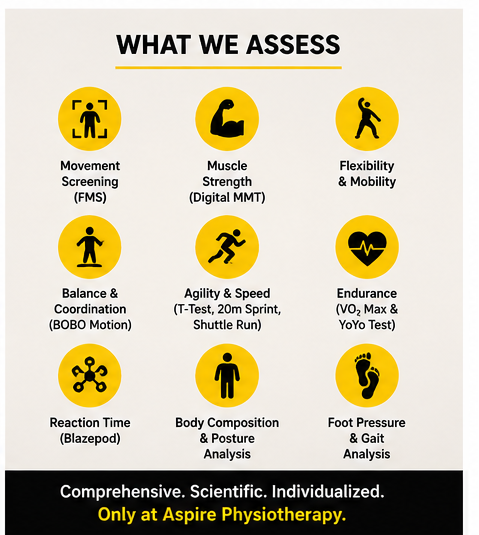 WHAT WE ASSESS

Movement Screening (FMS)

Muscle Strength (Digital MMT)

Flexibility & Mobility

Balance & Coordination (BOBO Motion)

Agility & Speed (T-Test, 20m Sprint, Shuttle Run)

Endurance ($VO_2$ Max & YoYo Test)

Reaction Time (Blazepod)

Body Composition & Posture Analysis

Foot Pressure & Gait Analysis

Comprehensive. Scientific. Individualized.
Only at Aspire Physiotherapy.